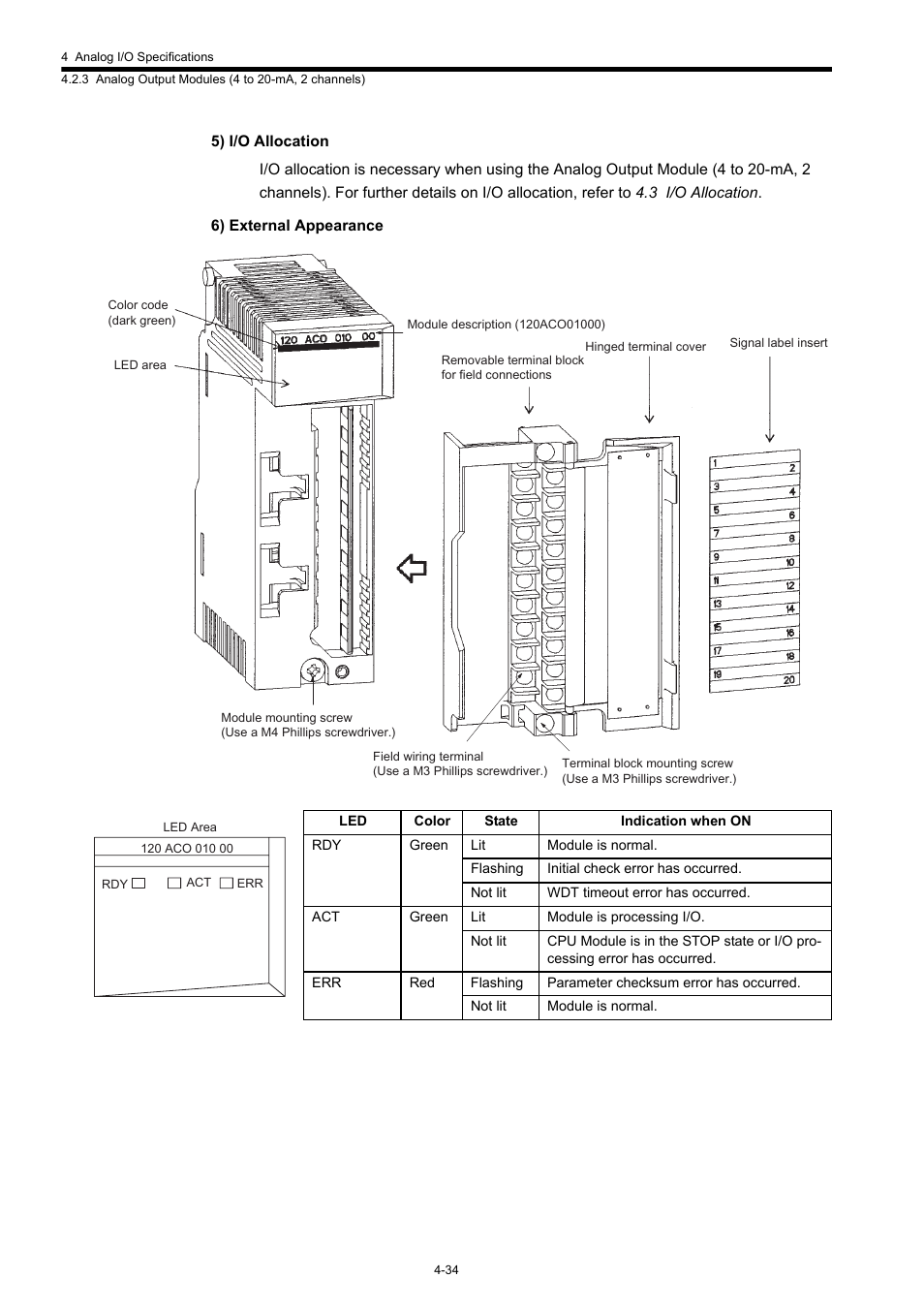 4 Analog I/O Specifications
4.2.3 Analog Output Modules (4 to 20-mA, 2 channels)

5) I/O Allocation

I/O allocation is necessary when using the Analog Output Module (4 to 20-mA, 2 channels). For further details on I/O allocation, refer to 4.3 I/O Allocation.

6) External Appearance

Color code (dark green)
LED area
120 ACO 010 00
Module description (120ACO01000)
Removable terminal block for field connections
Hinged terminal cover
Signal label insert
1 2
3 4
5 6
7 8
9 10
11 12
13 14
15 16
17 18
19 20
Module mounting screw (Use a M4 Phillips screwdriver.)
Field wiring terminal (Use a M3 Phillips screwdriver.)
Terminal block mounting screw (Use a M3 Phillips screwdriver.)

LED Area
120 ACO 010 00
RDY ACT ERR

| LED | Color | State | Indication when ON |
|---|---|---|---|
| RDY | Green | Lit | Module is normal. |
| | | Flashing | Initial check error has occurred. |
| | | Not lit | WDT timeout error has occurred. |
| ACT | Green | Lit | Module is processing I/O. |
| | | Not lit | CPU Module is in the STOP state or I/O processing error has occurred. |
| ERR | Red | Flashing | Parameter checksum error has occurred. |
| | | Not lit | Module is normal. |

4-34